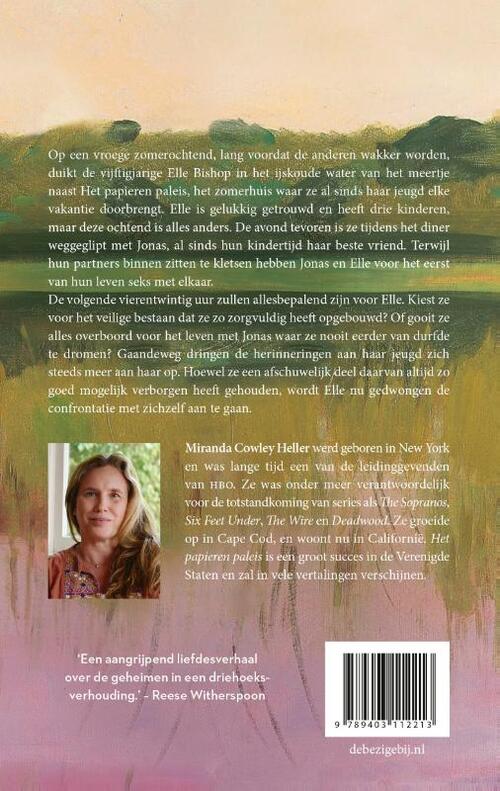 Op een vroege zomerochtend, lang voordat de anderen wakker worden, duikt de vijftigjarige Elle Bishop in het ijskoude water van het meertje naast Het papieren paleis, het zomerhuis waar ze al sinds haar jeugd elke vakantie doorbrengt. Elle is gelukkig getrouwd en heeft drie kinderen, maar deze ochtend is alles anders. De avond tevoren is ze tijdens het diner weggeglipt met Jonas, al sinds hun kindertijd haar beste vriend. Terwijl hun partners binnen zitten te kletsen hebben Jonas en Elle voor het eerst van hun leven seks met elkaar.

De volgende vierentwintig uur zullen allesbepalend zijn voor Elle. Kiest ze voor het veilige bestaan dat ze zo zorgvuldig heeft opgebouwd? Of gooit ze alles overboord voor het leven met Jonas waar ze nooit eerder van durfde te dromen? Gaandeweg dringen de herinneringen aan haar jeugd zich steeds meer aan haar op. Hoewel ze een afschuwelijk deel daarvan altijd zo goed mogelijk verborgen heeft gehouden, wordt Elle nu gedwongen de confrontatie met zichzelf aan te gaan.

Miranda Cowley Heller werd geboren in New York en was lange tijd een van de leidinggevenden van HBO. Ze was onder meer verantwoordelijk voor de totstandkoming van series als The Sopranos, Six Feet Under, The Wire en Deadwood. Ze groeide op in Cape Cod, en woont nu in Californië. Het papieren paleis is een groot succes in de Verenigde Staten en zal in vele vertalingen verschijnen.

'Een aangrijpend liefdesverhaal over de geheimen in een driehoeksverhouding.' - Reese Witherspoon

9 789403 112213

debezigebij.nl